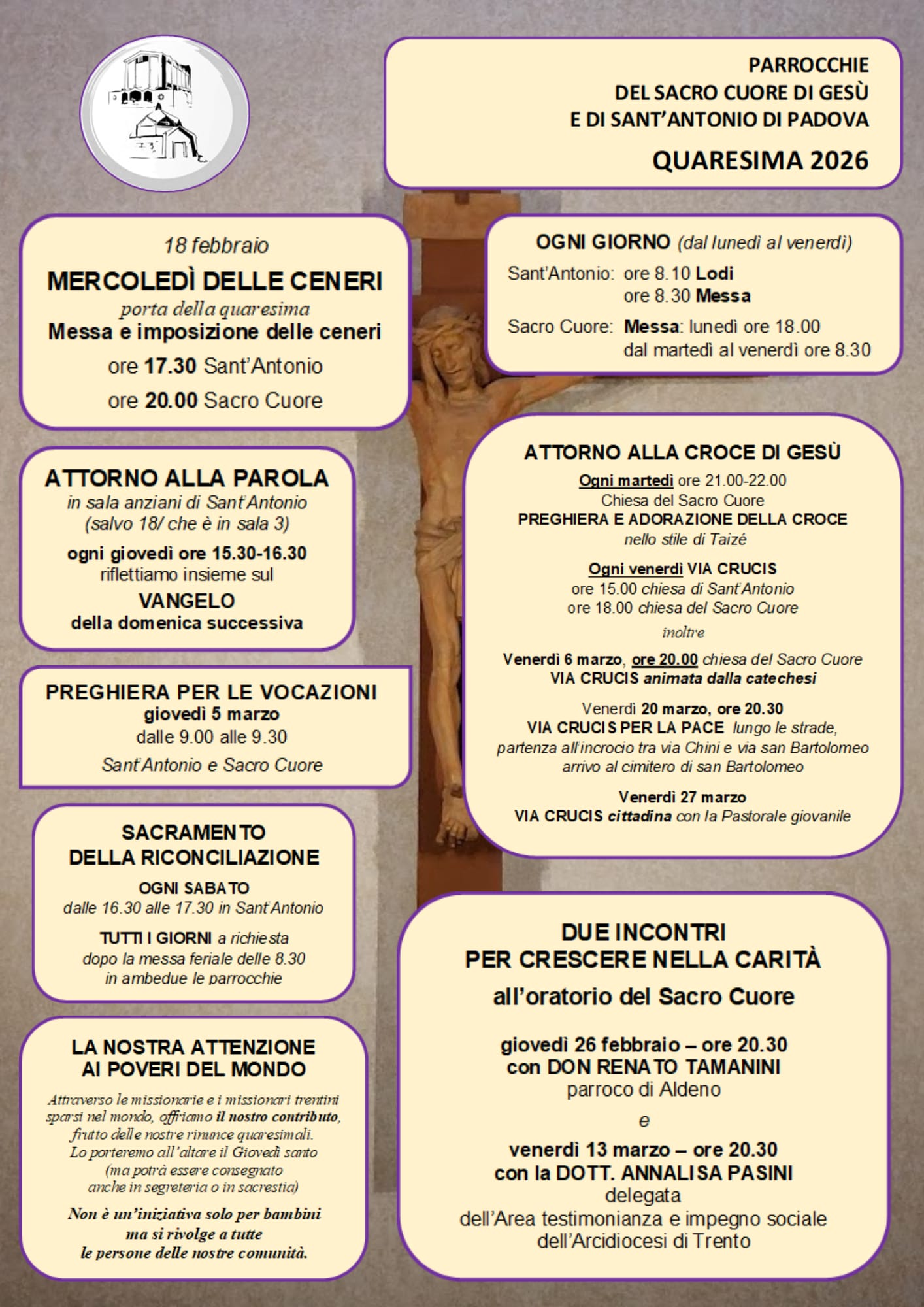 PARROCCHIE
DEL SACRO CUORE DI GESÙ
E DI SANT'ANTONIO DI PADOVA

QUARESIMA 2026

18 febbraio
MERCOLEDÌ DELLE CENERI
porta della quaresima
Messa e imposizione delle ceneri
ore 17.30 Sant'Antonio
ore 20.00 Sacro Cuore

ATTORNO ALLA PAROLA
in sala anziani di Sant'Antonio
(salvo 18/ che è in sala 3)
ogni giovedì ore 15.30-16.30
riflettiamo insieme sul
VANGELO
della domenica successiva

PREGHIERA PER LE VOCAZIONI
giovedì 5 marzo
dalle 9.00 alle 9.30
Sant'Antonio e Sacro Cuore

SACRAMENTO
DELLA RICONCILIAZIONE
OGNI SABATO
dalle 16.30 alle 17.30 in Sant'Antonio
TUTTI I GIORNI a richiesta
dopo la messa feriale delle 8.30
in ambedue le parrocchie

LA NOSTRA ATTENZIONE
AI POVERI DEL MONDO
Attraverso le missionarie e i missionari trentini sparsi nel mondo, offriamo il nostro contributo, frutto delle nostre rinunce quaresimali.
Lo porteremo all'altare il Giovedì santo
(ma potrà essere consegnato
anche in segreteria o in sacrestia)
Non è un'iniziativa solo per bambini
ma si rivolge a tutte
le persone delle nostre comunità.

OGNI GIORNO (dal lunedì al venerdì)
Sant'Antonio: ore 8.10 Lodi
ore 8.30 Messa
Sacro Cuore: Messa: lunedì ore 18.00
dal martedì al venerdì ore 8.30

ATTORNO ALLA CROCE DI GESÙ
Ogni martedì ore 21.00-22.00
Chiesa del Sacro Cuore
PREGHIERA E ADORAZIONE DELLA CROCE
nello stile di Taizé
Ogni venerdì VIA CRUCIS
ore 15.00 chiesa di Sant'Antonio
ore 18.00 chiesa del Sacro Cuore
inoltre
Venerdì 6 marzo, ore 20.00 chiesa del Sacro Cuore
VIA CRUCIS animata dalla catechesi
Venerdì 20 marzo, ore 20.30
VIA CRUCIS PER LA PACE lungo le strade,
partenza all'incrocio tra via Chini e via san Bartolomeo
arrivo al cimitero di san Bartolomeo
Venerdì 27 marzo
VIA CRUCIS cittadina con la Pastorale giovanile

DUE INCONTRI
PER CRESCERE NELLA CARITÀ
all'oratorio del Sacro Cuore
giovedì 26 febbraio – ore 20.30
con DON RENATO TAMANINI
parroco di Aldeno
e
venerdì 13 marzo – ore 20.30
con la DOTT. ANNALISA PASINI
delegata
dell'Area testimonianza e impegno sociale
dell'Arcidiocesi di Trento